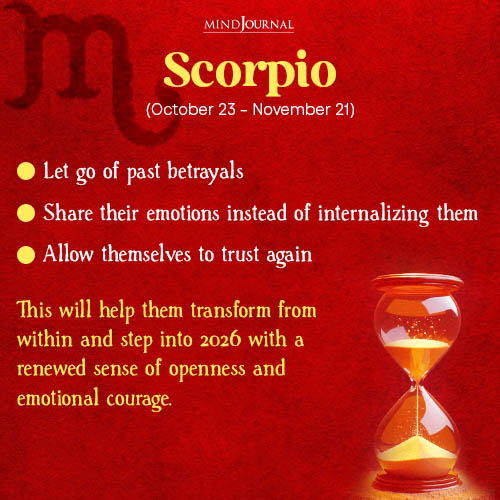 MINDJOURNAL

Scorpio

(October 23 - November 21)

• Let go of past betrayals

• Share their emotions instead of internalizing them

• Allow themselves to trust again

This will help them transform from within and step into 2026 with a renewed sense of openness and emotional courage.